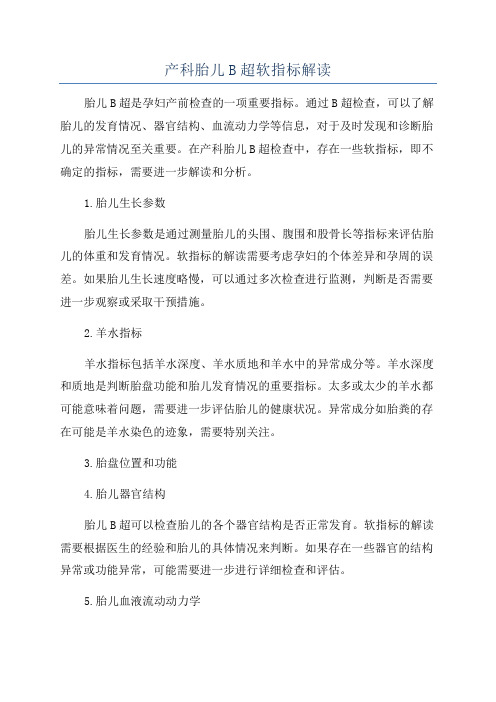 产科胎儿 B 超软指标解读

胎儿 B 超是孕妇产前检查的一项重要指标。通过 B 超检查，可以了解胎儿的发育情况、器官结构、血流动力学等信息，对于及时发现和诊断胎儿的异常情况至关重要。在产科胎儿 B 超检查中，存在一些软指标，即不确定的指标，需要进一步解读和分析。

1.胎儿生长参数

胎儿生长参数是通过测量胎儿的头围、腹围和股骨长等指标来评估胎儿的体重和发育情况。软指标的解读需要考虑孕妇的个体差异和孕周的误差。如果胎儿生长速度略慢，可以通过多次检查进行监测，判断是否需要进一步观察或采取干预措施。

2.羊水指标

羊水指标包括羊水深度、羊水质地和羊水中的异常成分等。羊水深度和质地是判断胎盘功能和胎儿发育情况的重要指标。太多或太少的羊水都可能意味着问题，需要进一步评估胎儿的健康状况。异常成分如胎粪的存在可能是羊水染色的迹象，需要特别关注。

3.胎盘位置和功能

4.胎儿器官结构

胎儿 B 超可以检查胎儿的各个器官结构是否正常发育。软指标的解读需要根据医生的经验和胎儿的具体情况来判断。如果存在一些器官的结构异常或功能异常，可能需要进一步进行详细检查和评估。

5.胎儿血液流动动力学